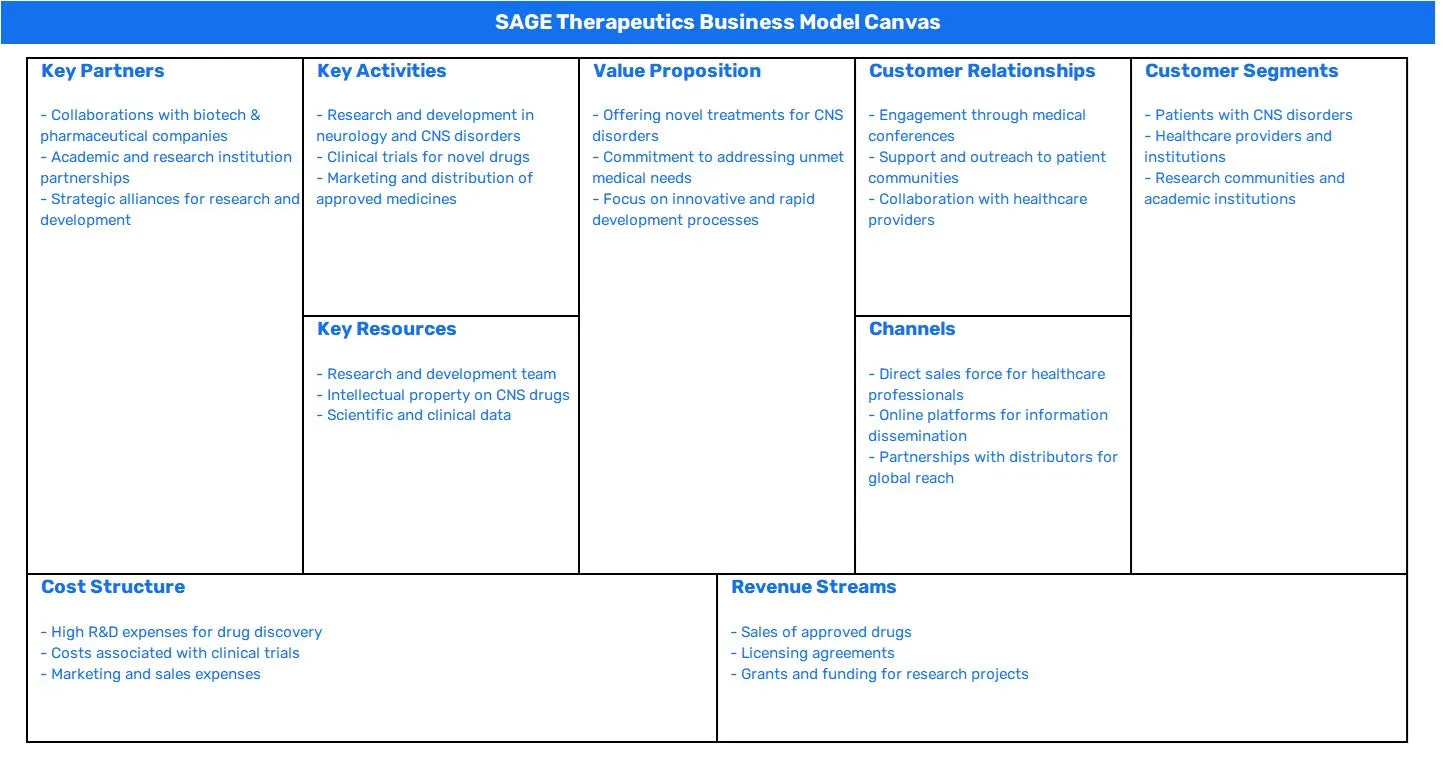 SAGE Therapeutics Business Model Canvas

Key Partners

- Collaborations with biotech & pharmaceutical companies
- Academic and research institution partnerships
- Strategic alliances for research and development

Key Activities

- Research and development in neurology and CNS disorders
- Clinical trials for novel drugs
- Marketing and distribution of approved medicines

Key Resources

- Research and development team
- Intellectual property on CNS drugs
- Scientific and clinical data

Value Proposition

- Offering novel treatments for CNS disorders
- Commitment to addressing unmet medical needs
- Focus on innovative and rapid development processes

Customer Relationships

- Engagement through medical conferences
- Support and outreach to patient communities
- Collaboration with healthcare providers

Channels

- Direct sales force for healthcare professionals
- Online platforms for information dissemination
- Partnerships with distributors for global reach

Customer Segments

- Patients with CNS disorders
- Healthcare providers and institutions
- Research communities and academic institutions

Cost Structure

- High R&D expenses for drug discovery
- Costs associated with clinical trials
- Marketing and sales expenses

Revenue Streams

- Sales of approved drugs
- Licensing agreements
- Grants and funding for research projects